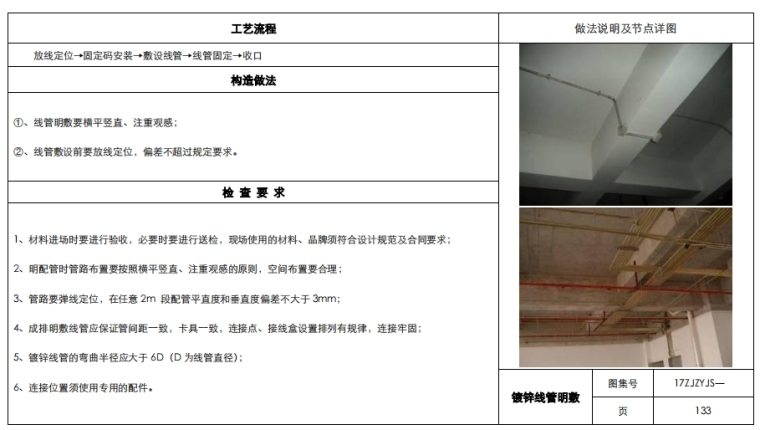 工艺流程

放线定位→固定码安装→敷设线管→线管固定→收口

构造做法

①、线管明敷要横平竖直、注重观感；

②、线管敷设前要放线定位，偏差不超过规定要求。

检 查 要 求

1、材料进场时要进行验收，必要时要进行送检，现场使用的材料、品牌须符合设计规范及合同要求；

2、明配管时管路布置要按照横平竖直、注重观感的原则，空间布置要合理；

3、管路要弹线定位，在任意 2m 段配管平直度和垂直度偏差不大于 3mm；

4、成排明敷线管应保证管间距一致，卡具一致，连接点、接线盒设置排列有规律，连接牢固；

5、镀锌线管的弯曲半径应大于 6D（D 为线管直径）；

6、连接位置须使用专用的配件。

做法说明及节点详图

| 镀锌线管明敷 | 图集号 | 17ZJZYJS— |
|---|---|---|
| | 页 | 133 |